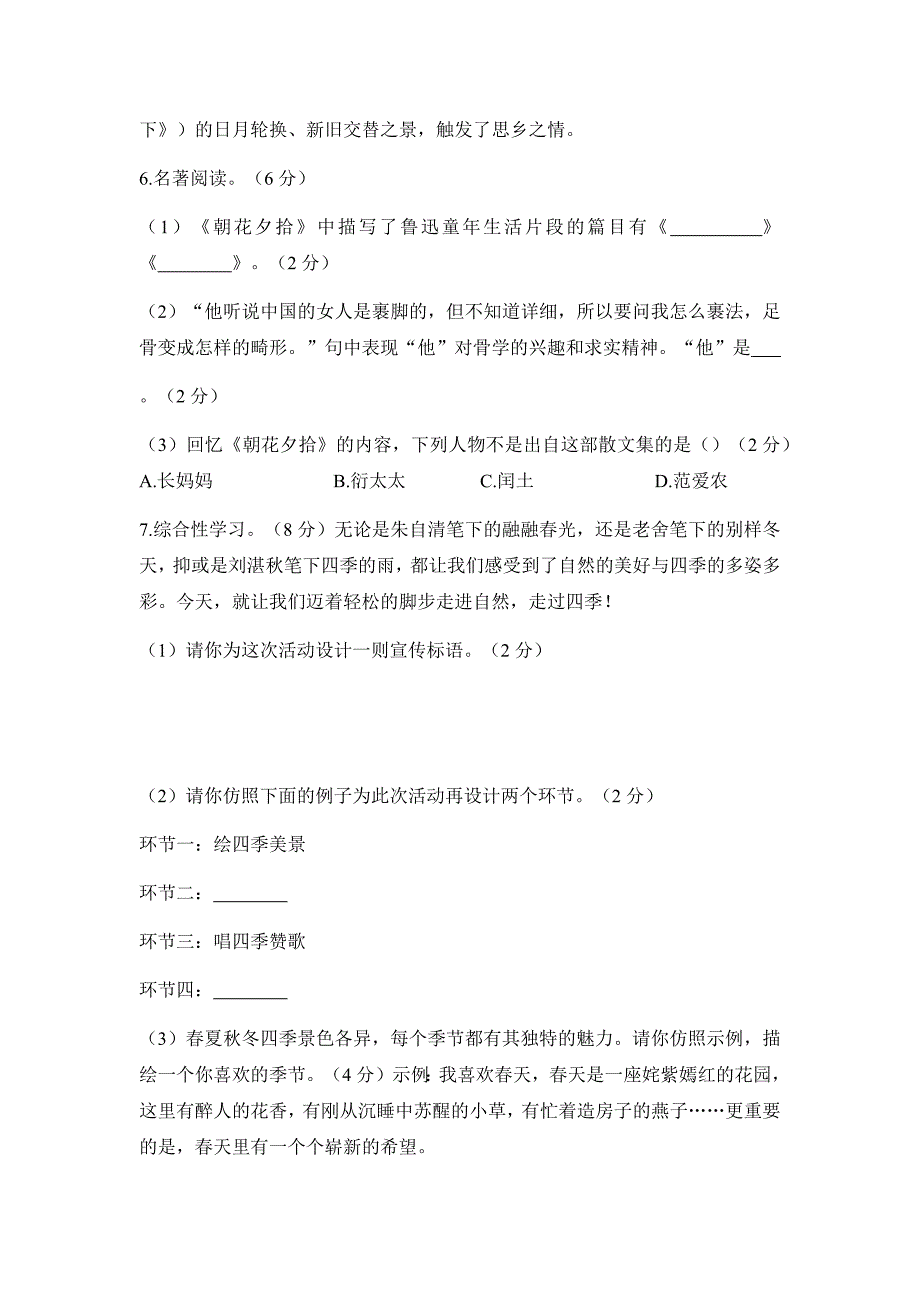 下》）的日月轮换、新旧交替之景，触发了思乡之情。

6.名著阅读。（6 分）

（1）《朝花夕拾》中描写了鲁迅童年生活片段的篇目有《__________》《________》。（2 分）

（2）“他听说中国的女人是裹脚的，但不知道详细，所以要问我怎么裹法，足骨变成怎样的畸形。”句中表现“他”对骨学的兴趣和求实精神。“他”是___。（2 分）

（3）回忆《朝花夕拾》的内容，下列人物不是出自这部散文集的是（）（2 分）
A.长妈妈 B.衍太太 C.闰土 D.范爱农

7.综合性学习。（8 分）无论是朱自清笔下的融融春光，还是老舍笔下的别样冬天，抑或是刘湛秋笔下四季的雨，都让我们感受到了自然的美好与四季的多姿多彩。今天，就让我们迈着轻松的脚步走进自然，走过四季！

（1）请你为这次活动设计一则宣传标语。（2 分）

（2）请你仿照下面的例子为此次活动再设计两个环节。（2 分）

环节一：绘四季美景

环节二：________

环节三：唱四季赞歌

环节四：________

（3）春夏秋冬四季景色各异，每个季节都有其独特的魅力。请你仿照示例，描绘一个你喜欢的季节。（4 分）示例：我喜欢春天，春天是一座姹紫嫣红的花园，这里有醉人的花香，有刚从沉睡中苏醒的小草，有忙着造房子的燕子……更重要的是，春天里有一个个崭新的希望。